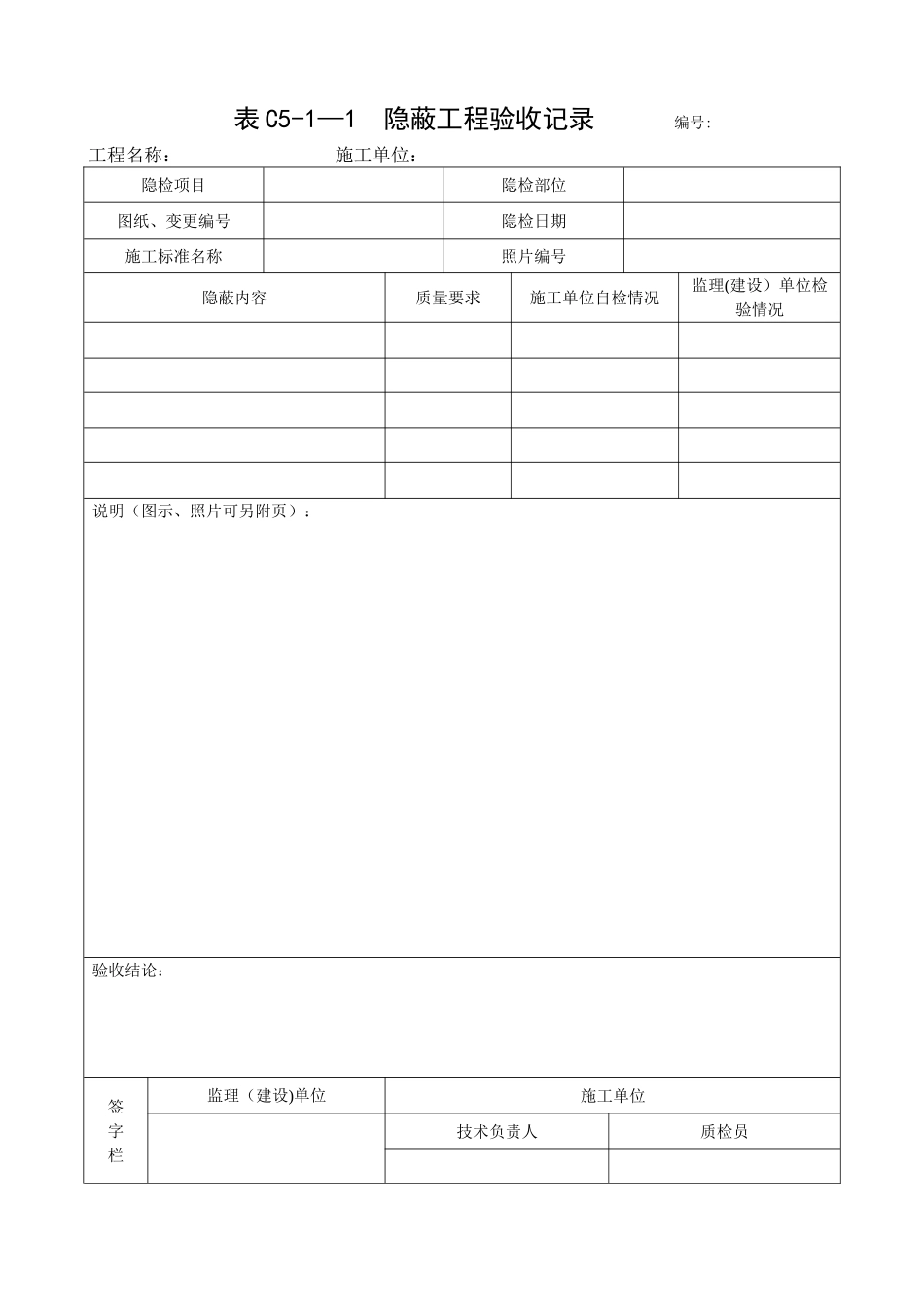 表 C5-1—1　隐蔽工程验收记录　编号:

工程名称：　施工单位：

| 隐检项目 | | 隐检部位 | |
|---|---|---|---|
| 图纸、变更编号 | | 隐检日期 | |
| 施工标准名称 | | 照片编号 | |

| 隐蔽内容 | 质量要求 | 施工单位自检情况 | 监理(建设）单位检验情况 |
|---|---|---|---|
| | | | |
| | | | |
| | | | |
| | | | |
| | | | |

说明（图示、照片可另附页）：

验收结论：

| 签字栏 | 监理（建设)单位 | 施工单位 | |
|---|---|---|---|
| | | 技术负责人 | 质检员 |
| | | | |